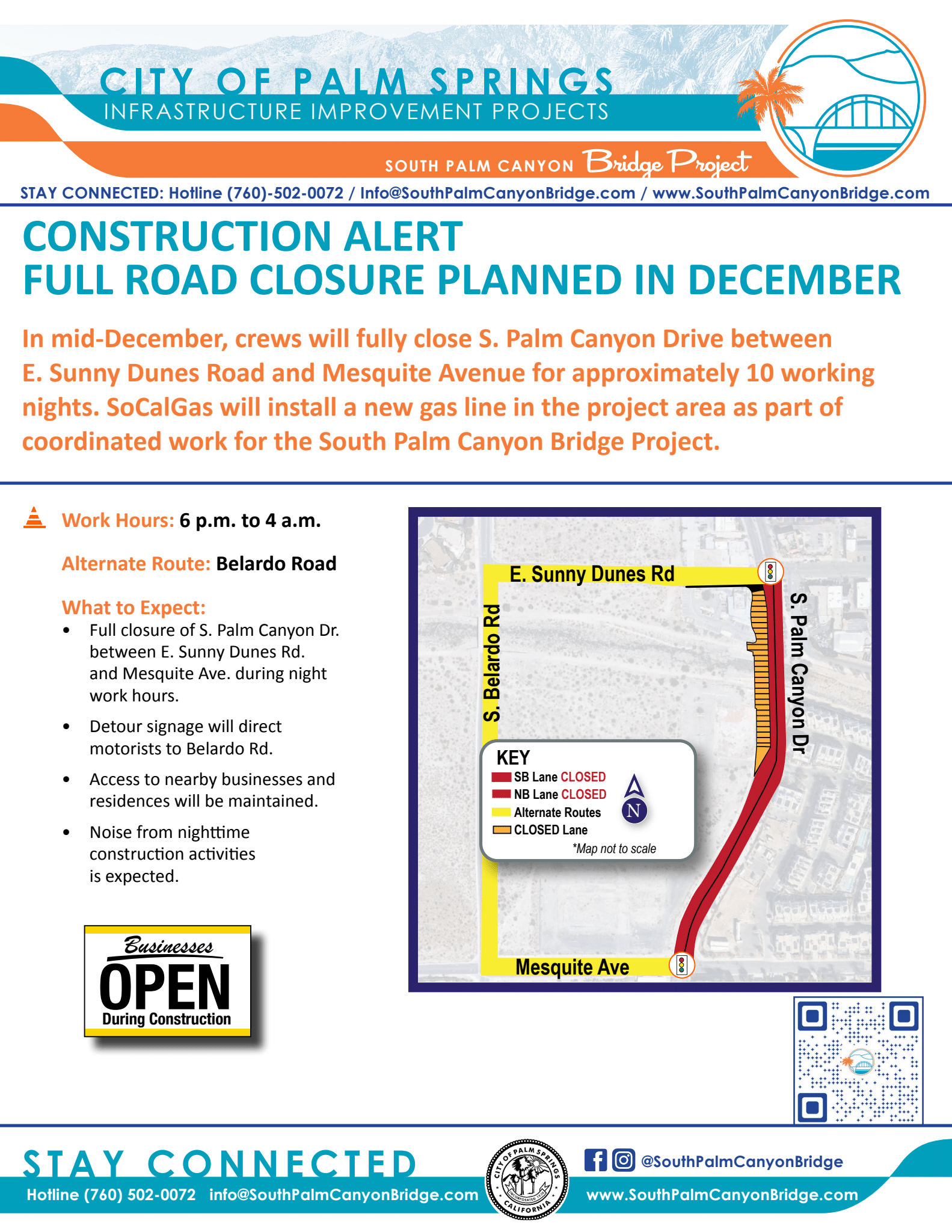 CITY OF PALM SPRINGS
INFRASTRUCTURE IMPROVEMENT PROJECTS

SOUTH PALM CANYON Bridge Project

STAY CONNECTED: Hotline (760)-502-0072 / Info@SouthPalmCanyonBridge.com / www.SouthPalmCanyonBridge.com

CONSTRUCTION ALERT
FULL ROAD CLOSURE PLANNED IN DECEMBER

In mid-December, crews will fully close S. Palm Canyon Drive between E. Sunny Dunes Road and Mesquite Avenue for approximately 10 working nights. SoCalGas will install a new gas line in the project area as part of coordinated work for the South Palm Canyon Bridge Project.

Work Hours: 6 p.m. to 4 a.m.

Alternate Route: Belardo Road

What to Expect:
• Full closure of S. Palm Canyon Dr. between E. Sunny Dunes Rd. and Mesquite Ave. during night work hours.
• Detour signage will direct motorists to Belardo Rd.
• Access to nearby businesses and residences will be maintained.
• Noise from nighttime construction activities is expected.

Businesses
OPEN
During Construction

E. Sunny Dunes Rd
S. Belardo Rd
S. Palm Canyon Dr
Mesquite Ave

KEY
SB Lane CLOSED
NB Lane CLOSED
Alternate Routes
CLOSED Lane
N
*Map not to scale

STAY CONNECTED
Hotline (760) 502-0072 info@SouthPalmCanyonBridge.com
CITY OF PALM SPRINGS INCORPORATED 1938 CALIFORNIA
@SouthPalmCanyonBridge
www.SouthPalmCanyonBridge.com